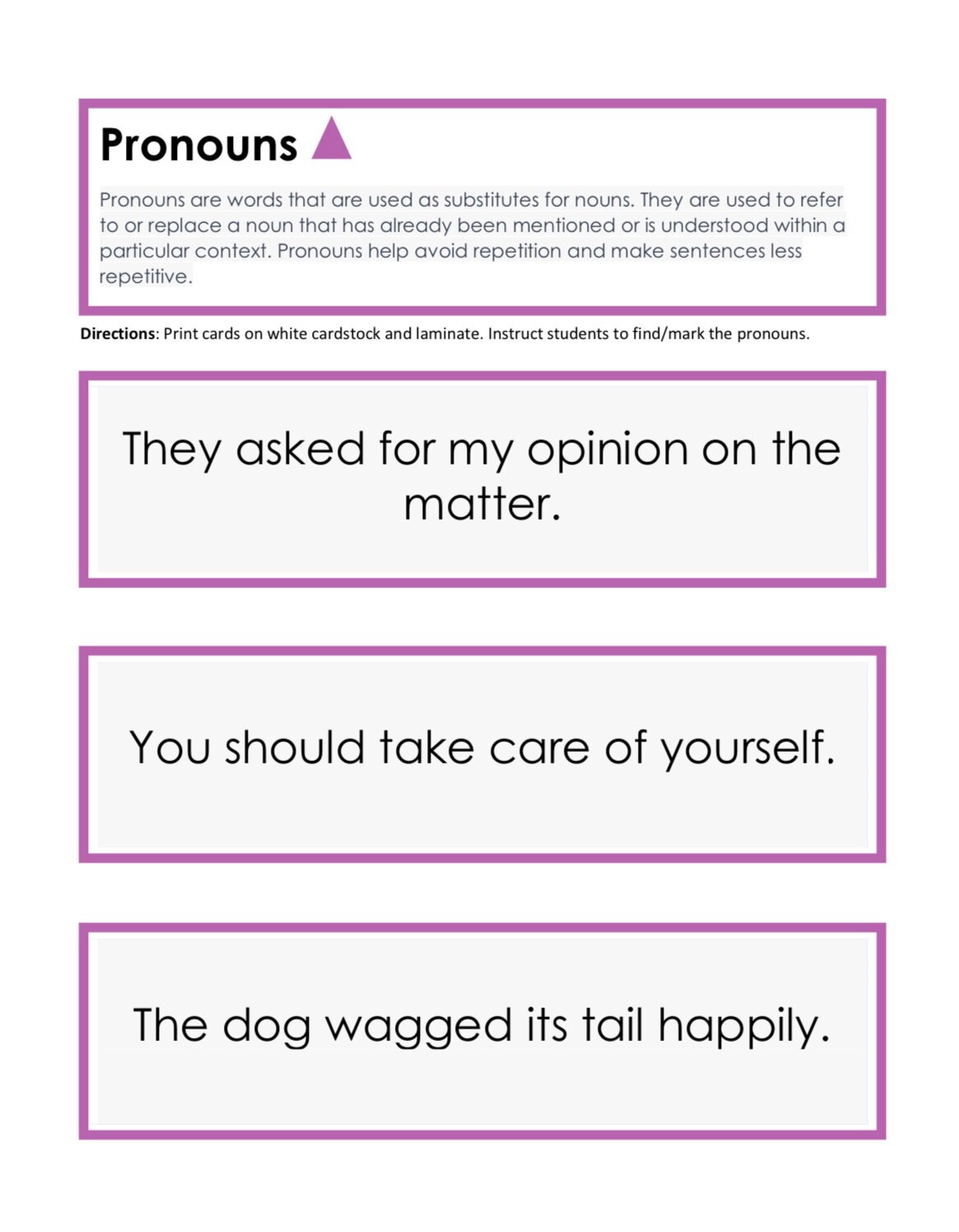 Pronouns

Pronouns are words that are used as substitutes for nouns. They are used to refer to or replace a noun that has already been mentioned or is understood within a particular context. Pronouns help avoid repetition and make sentences less repetitive.

Directions: Print cards on white cardstock and laminate. Instruct students to find/mark the pronouns.

They asked for my opinion on the matter.

You should take care of yourself.

The dog wagged its tail happily.